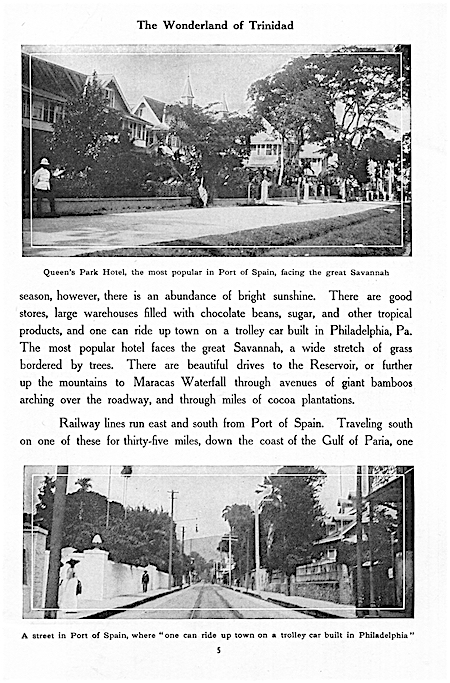 The Wonderland of Trinidad

Queen's Park Hotel, the most popular in Port of Spain, facing the great Savannah

season, however, there is an abundance of bright sunshine. There are good stores, large warehouses filled with chocolate beans, sugar, and other tropical products, and one can ride up town on a trolley car built in Philadelphia, Pa. The most popular hotel faces the great Savannah, a wide stretch of grass bordered by trees. There are beautiful drives to the Reservoir, or further up the mountains to Maracas Waterfall through avenues of giant bamboos arching over the roadway, and through miles of cocoa plantations.

Railway lines run east and south from Port of Spain. Traveling south on one of these for thirty-five miles, down the coast of the Gulf of Paria, one

A street in Port of Spain, where "one can ride up town on a trolley car built in Philadelphia"

5